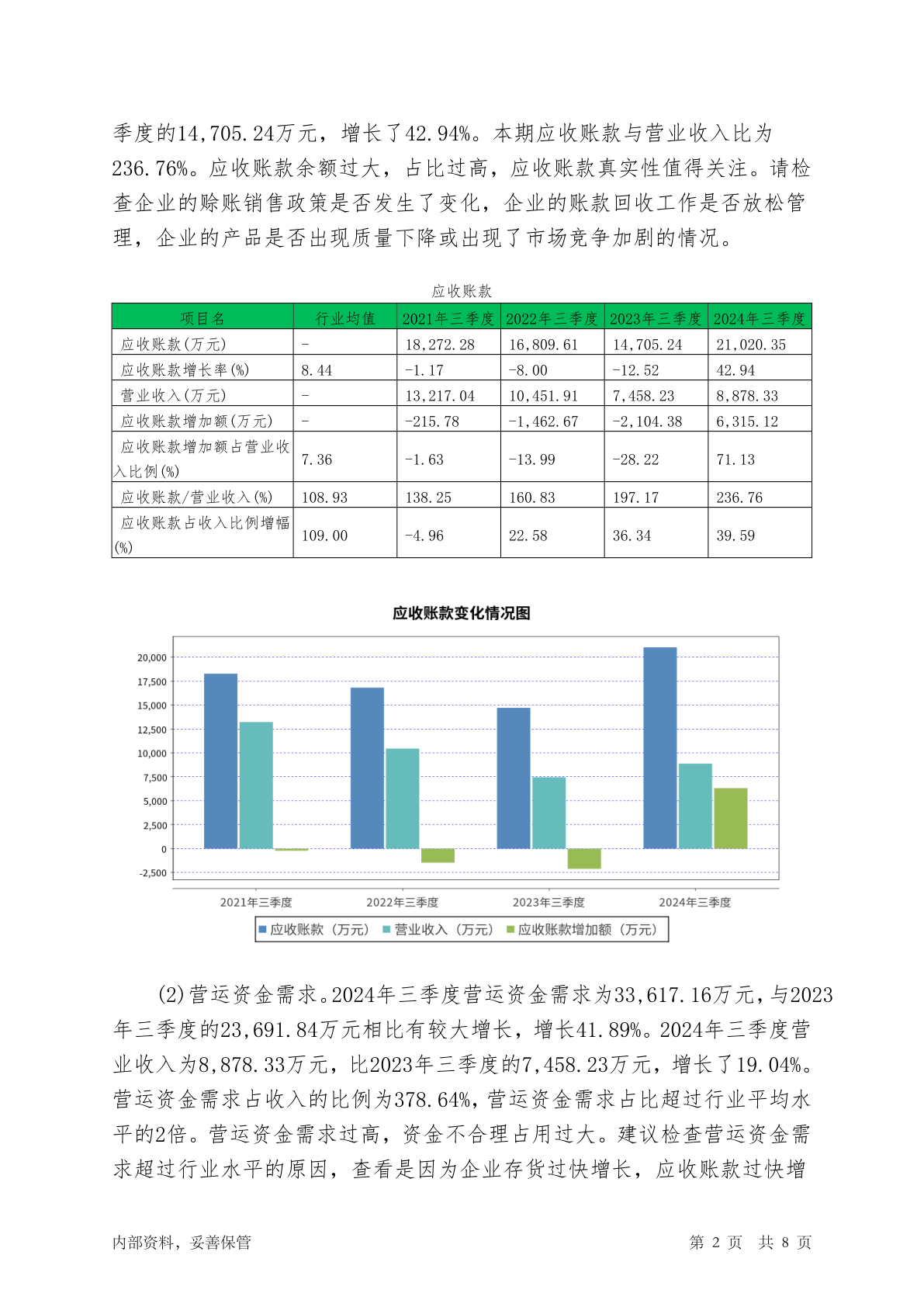 季度的14,705.24万元，增长了42.94%。本期应收账款与营业收入比为236.76%。应收账款余额过大，占比过高，应收账款真实性值得关注。请检查企业的赊账销售政策是否发生了变化，企业的账款回收工作是否放松管理，企业的产品是否出现质量下降或出现了市场竞争加剧的情况。

应收账款

| 项目名 | 行业均值 | 2021年三季度 | 2022年三季度 | 2023年三季度 | 2024年三季度 |
|---|---|---|---|---|---|
| 应收账款(万元) | - | 18,272.28 | 16,809.61 | 14,705.24 | 21,020.35 |
| 应收账款增长率(%) | 8.44 | -1.17 | -8.00 | -12.52 | 42.94 |
| 营业收入(万元) | - | 13,217.04 | 10,451.91 | 7,458.23 | 8,878.33 |
| 应收账款增加额(万元) | - | -215.78 | -1,462.67 | -2,104.38 | 6,315.12 |
| 应收账款增加额占营业收入比例(%) | 7.36 | -1.63 | -13.99 | -28.22 | 71.13 |
| 应收账款/营业收入(%) | 108.93 | 138.25 | 160.83 | 197.17 | 236.76 |
| 应收账款占收入比例增幅(%) | 109.00 | -4.96 | 22.58 | 36.34 | 39.59 |

应收账款变化情况图

20,000
17,500
15,000
12,500
10,000
7,500
5,000
2,500
0
-2,500

2021年三季度 2022年三季度 2023年三季度 2024年三季度

应收账款（万元） 营业收入（万元） 应收账款增加额（万元）

(2)营运资金需求。2024年三季度营运资金需求为33,617.16万元，与2023年三季度的23,691.84万元相比有较大增长，增长41.89%。2024年三季度营业收入为8,878.33万元，比2023年三季度的7,458.23万元，增长了19.04%。营运资金需求占收入的比例为378.64%，营运资金需求占比超过行业平均水平的2倍。营运资金需求过高，资金不合理占用过大。建议检查营运资金需求超过行业水平的原因，查看是因为企业存货过快增长，应收账款过快增

内部资料，妥善保管 第 2 页 共 8 页